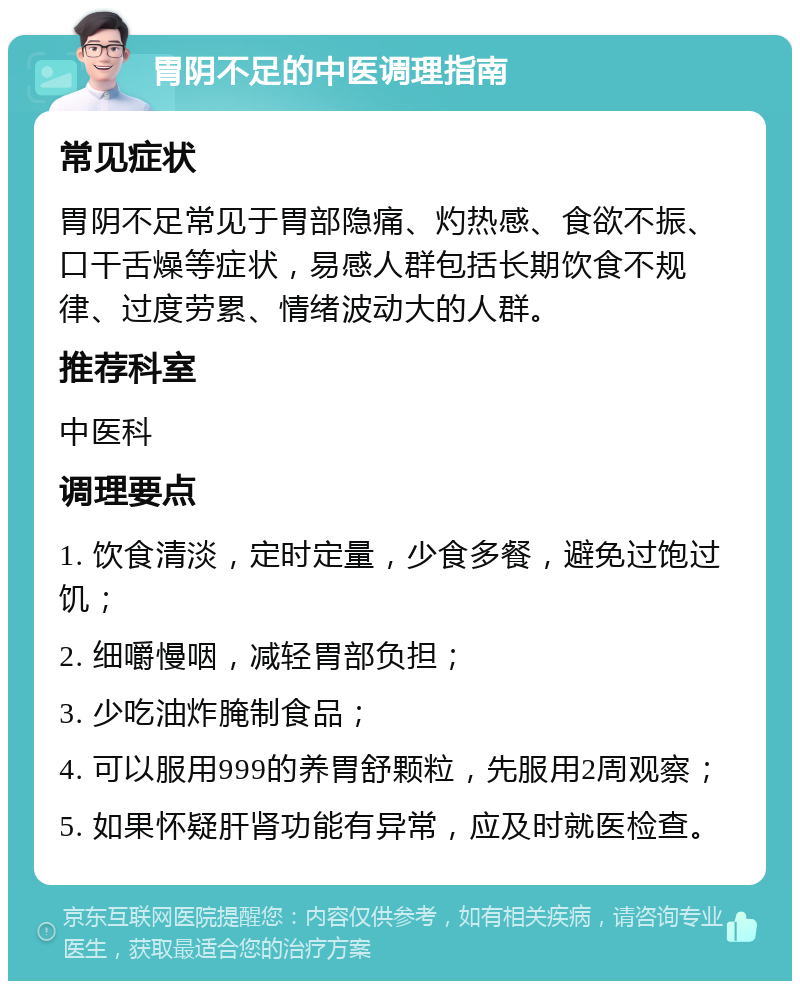 胃阴不足的中医调理指南

常见症状

胃阴不足常见于胃部隐痛、灼热感、食欲不振、口干舌燥等症状，易感人群包括长期饮食不规律、过度劳累、情绪波动大的人群。

推荐科室

中医科

调理要点

1. 饮食清淡，定时定量，少食多餐，避免过饱过饥；

2. 细嚼慢咽，减轻胃部负担；

3. 少吃油炸腌制食品；

4. 可以服用999的养胃舒颗粒，先服用2周观察；

5. 如果怀疑肝肾功能有异常，应及时就医检查。

京东互联网医院提醒您：内容仅供参考，如有相关疾病，请咨询专业医生，获取最适合您的治疗方案